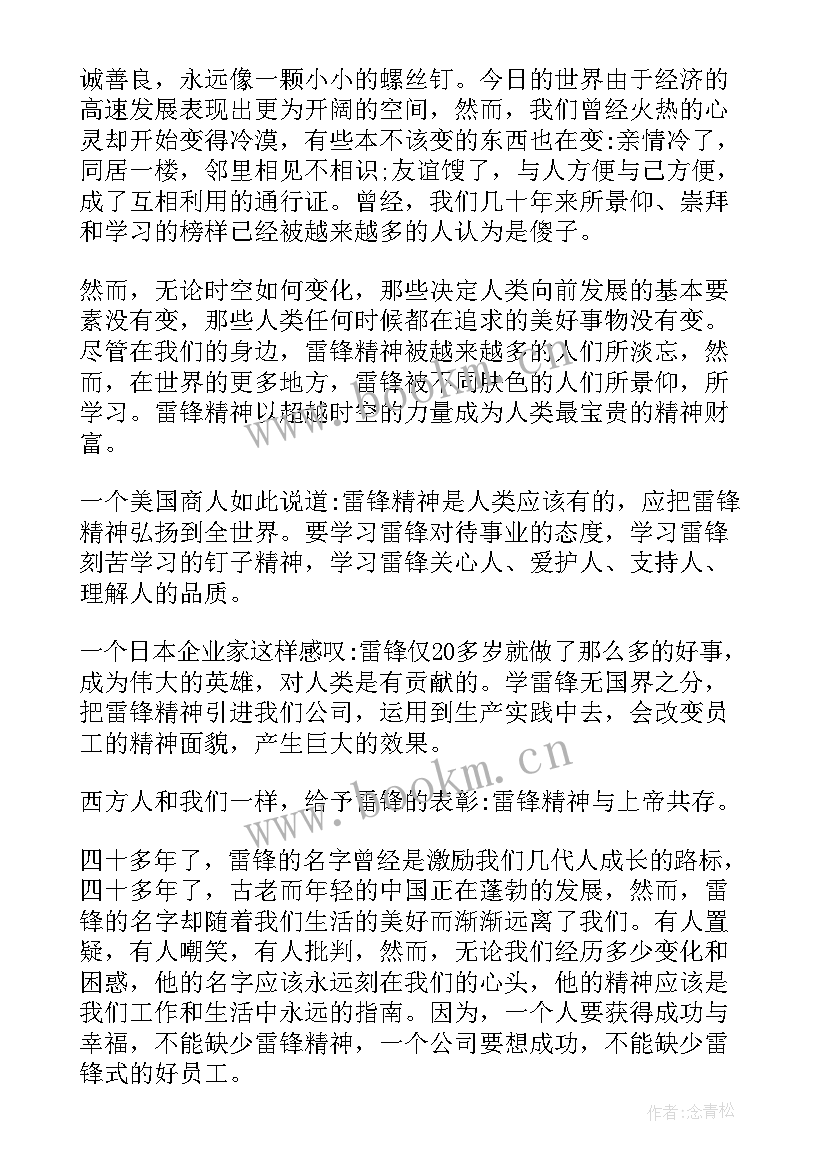 诚善良，永远像一颗小小的螺丝钉。今日的世界由于经济的高速发展表现出更为开阔的空间，然而，我们曾经火热的心灵却开始变得冷漠，有些本不该变的东西也在变:亲情冷了，同居一楼，邻里相见不相识;友谊馊了，与人方便与己方便，成了互相利用的通行证。曾经，我们几十年来所景仰、崇拜和学习的榜样已经被越来越多的人认为是傻子。

然而，无论时空如何变化，那些决定人类向前发展的基本要素没有变，那些人类任何时候都在追求的美好事物没有变。尽管在我们的身边，雷锋精神被越来越多的人们所淡忘，然而，在世界的更多地方，雷锋被不同肤色的人们所景仰，所学习。雷锋精神以超越时空的力量成为人类最宝贵的精神财富。

一个美国商人如此说道:雷锋精神是人类应该有的，应把雷锋精神弘扬到全世界。要学习雷锋对待事业的态度，学习雷锋刻苦学习的钉子精神，学习雷锋关心人、爱护人、支持人、理解人的品质。

一个日本企业家这样感叹:雷锋仅20多岁就做了那么多的好事，成为伟大的英雄，对人类是有贡献的。学雷锋无国界之分，把雷锋精神引进我们公司，运用到生产实践中去，会改变员工的精神面貌，产生巨大的效果。

西方人和我们一样，给予雷锋的表彰:雷锋精神与上帝共存。

四十多年了，雷锋的名字曾经是激励我们几代人成长的路标，四十多年了，古老而年轻的中国正在蓬勃的发展，然而，雷锋的名字却随着我们生活的美好而渐渐远离了我们。有人置疑，有人嘲笑，有人批判，然而，无论我们经历多少变化和困惑，他的名字应该永远刻在我们的心头，他的精神应该是我们工作和生活中永远的指南。因为，一个人要获得成功与幸福，不能缺少雷锋精神，一个公司要想成功，不能缺少雷锋式的好员工。

www.bookm.cn

作者:念青松